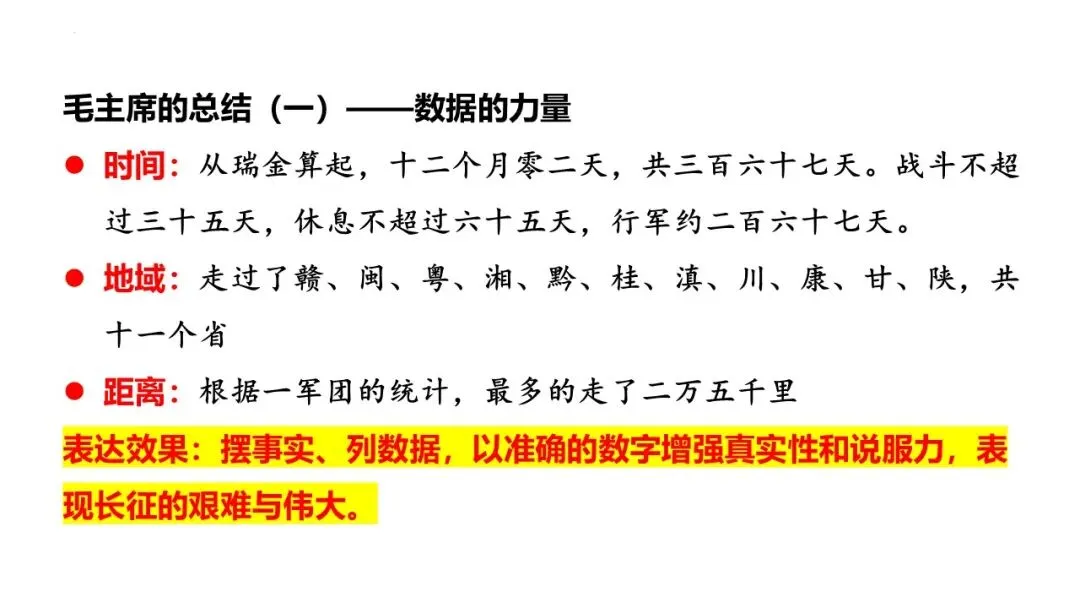 毛主席的总结（一）——数据的力量

• 时间：从瑞金算起，十二个月零二天，共三百六十七天。战斗不超过三十五天，休息不超过六十五天，行军约二百六十七天。

• 地域：走过了赣、闽、粤、湘、黔、桂、滇、川、康、甘、陕，共十一个省

• 距离：根据一军团的统计，最多的走了二万五千里

表达效果：摆事实、列数据，以准确的数字增强真实性和说服力，表现长征的艰难与伟大。